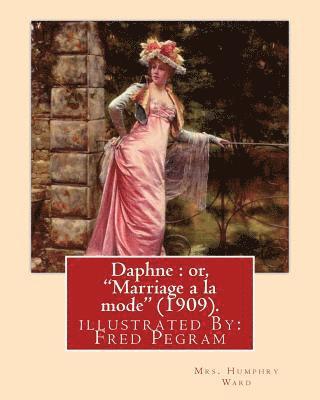 Daphne : or, "Marriage a la mode" (1909).

illustrated By: Fred Pegram

Mrs. Humphry Ward